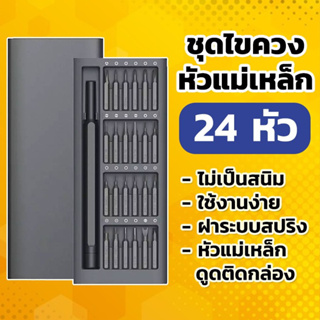 ชุดไขควง
หัวแม่เหล็ก

24 หัว

- ไม่เป็นสนิม
- ใช้งานง่าย
- ฝาระบบสปริง
- หัวแม่เหล็ก ดูดติดกล่อง